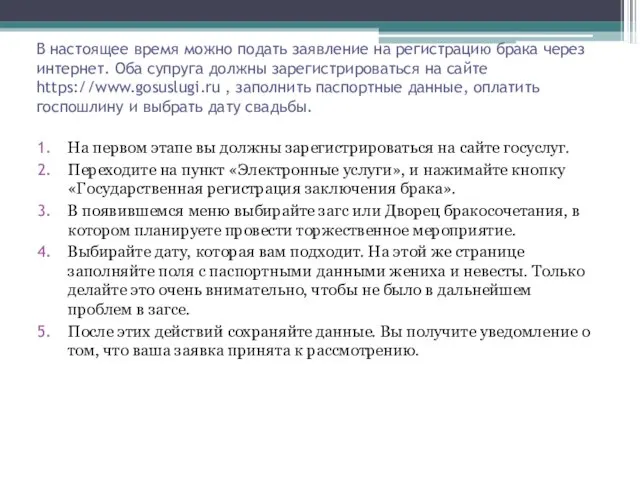 В настоящее время можно подать заявление на регистрацию брака через интернет. Оба супруга должны зарегистрироваться на сайте https://www.gosuslugi.ru , заполнить паспортные данные, оплатить госпошлину и выбрать дату свадьбы.

1. На первом этапе вы должны зарегистрироваться на сайте госуслуг.
2. Переходите на пункт «Электронные услуги», и нажимайте кнопку «Государственная регистрация заключения брака».
3. В появившемся меню выбирайте загс или Дворец бракосочетания, в котором планируете провести торжественное мероприятие.
4. Выбирайте дату, которая вам подходит. На этой же странице заполняйте поля с паспортными данными жениха и невесты. Только делайте это очень внимательно, чтобы не было в дальнейшем проблем в загсе.
5. После этих действий сохраняйте данные. Вы получите уведомление о том, что ваша заявка принята к рассмотрению.